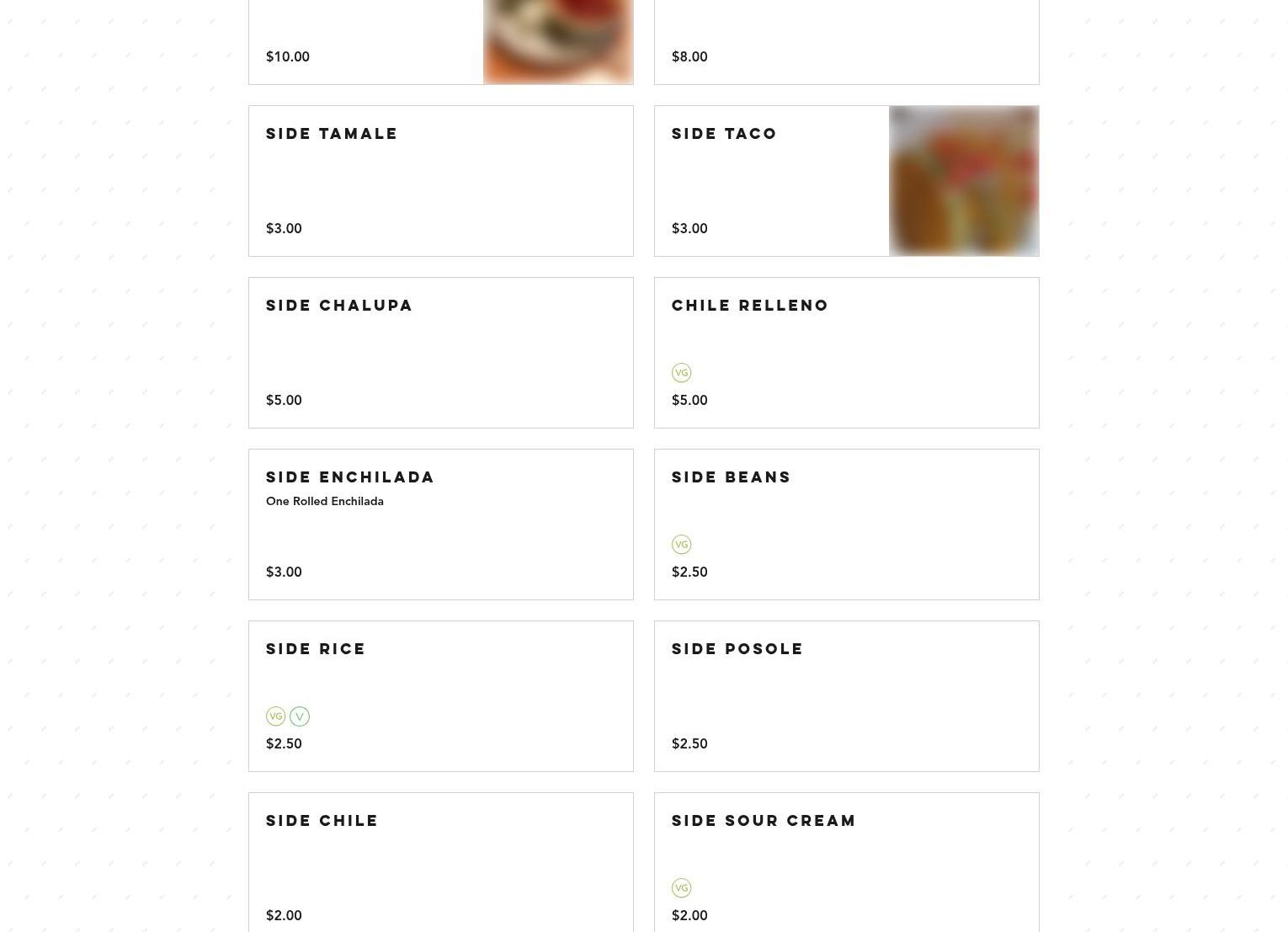 $10.00

$8.00

SIDE TAMALE

$3.00

SIDE TACO

$3.00

SIDE CHALUPA

$5.00

CHILE RELLENO

VG
$5.00

SIDE ENCHILADA
One Rolled Enchilada

$3.00

SIDE BEANS

VG
$2.50

SIDE RICE

VG V
$2.50

SIDE POSOLE

$2.50

SIDE CHILE

$2.00

SIDE SOUR CREAM

VG
$2.00